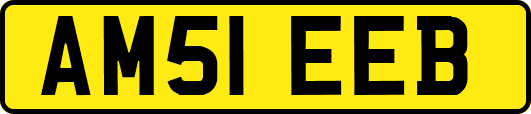 AM51 EEB